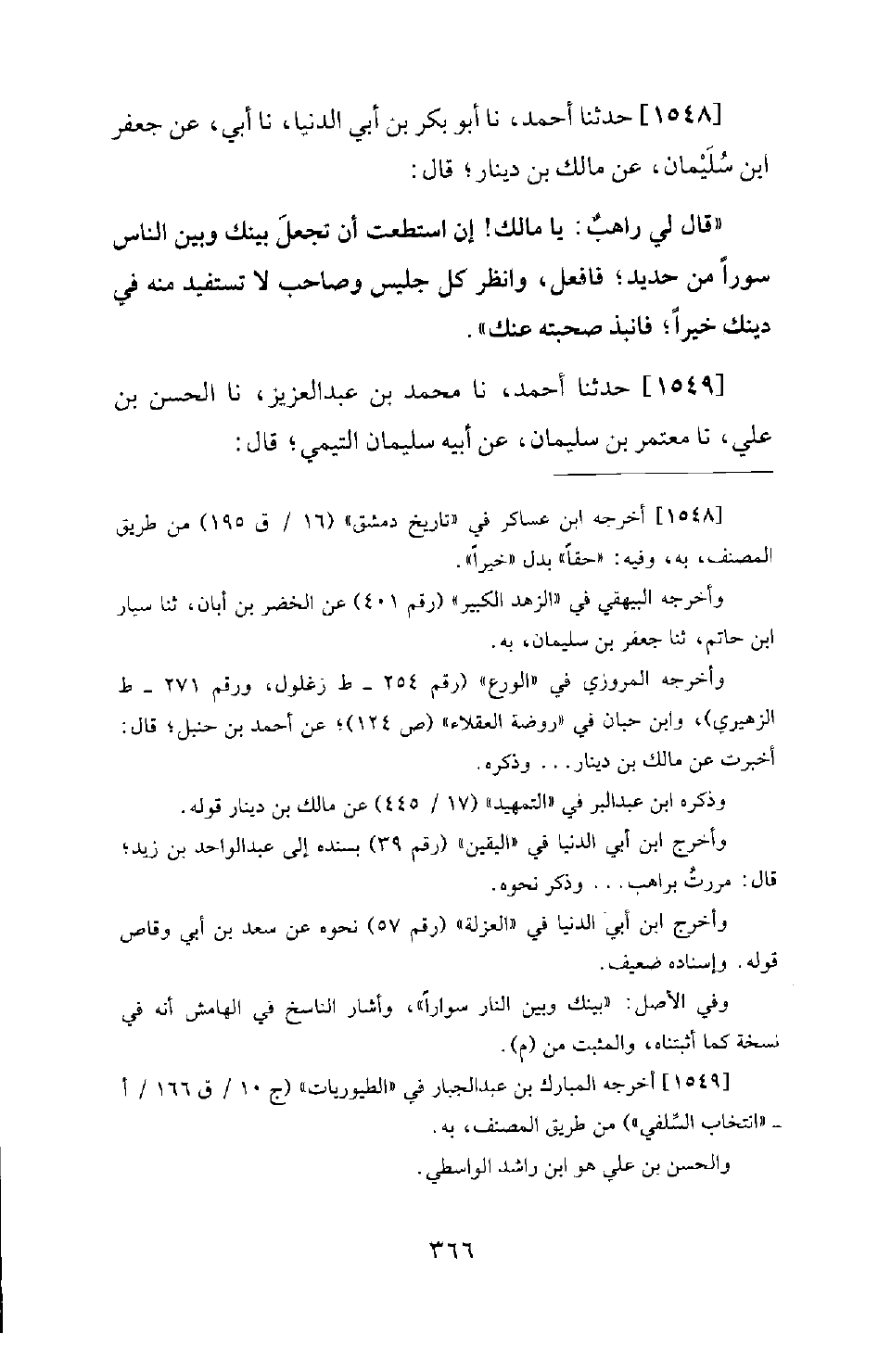 [١٥٤٨] حدثنا أحمد، نا أبو بكر بن أبي الدنيا، نا أبي، عن جعفر ابن سُلَيْمان، عن مالك بن دينار؛ قال:

«قال لي راهبٌ: يا مالك! إن استطعت أن تجعلَ بينك وبين الناس سوراً من حديد؛ فافعل، وانظر كل جليس وصاحب لا تستفيد منه في دينك خيراً؛ فانبذ صحبته عنك».

[١٥٤٩] حدثنا أحمد، نا محمد بن عبدالعزيز، نا الحسن بن علي، نا معتمر بن سليمان، عن أبيه سليمان التيمي؛ قال:

[١٥٤٨] أخرجه ابن عساكر في «تاريخ دمشق» (١٦ / ق ١٩٥) من طريق المصنف، به، وفيه: «حقاً» بدل «خيراً».

وأخرجه البيهقي في «الزهد الكبير» (رقم ٤٠١) عن الخضر بن أبان، ثنا سيار ابن حاتم، ثنا جعفر بن سليمان، به.

وأخرجه المروزي في «الورع» (رقم ٢٥٤ ـ ط زغلول، ورقم ٢٧١ ـ ط الزهيري)، وابن حبان في «روضة العقلاء» (ص ١٢٤)؛ عن أحمد بن حنبل؛ قال: أخبرت عن مالك بن دينار... وذكره.

وذكره ابن عبدالبر في «التمهيد» (١٧ / ٤٤٥) عن مالك بن دينار قوله.

وأخرج ابن أبي الدنيا في «اليقين» (رقم ٣٩) بسنده إلى عبدالواحد بن زيد؛ قال: مررتُ براهب... وذكر نحوه.

وأخرج ابن أبي الدنيا في «العزلة» (رقم ٥٧) نحوه عن سعد بن أبي وقاص قوله. وإسناده ضعيف.

وفي الأصل: «بينك وبين النار سواراً»، وأشار الناسخ في الهامش أنه في نسخة كما أثبتناه، والمثبت من (م).

[١٥٤٩] أخرجه المبارك بن عبدالجبار في «الطيوريات» (ج ١٠ / ق ١٦٦ / أ ـ «انتخاب السِّلفي») من طريق المصنف، به.

والحسن بن علي هو ابن راشد الواسطي.

٣٦٦